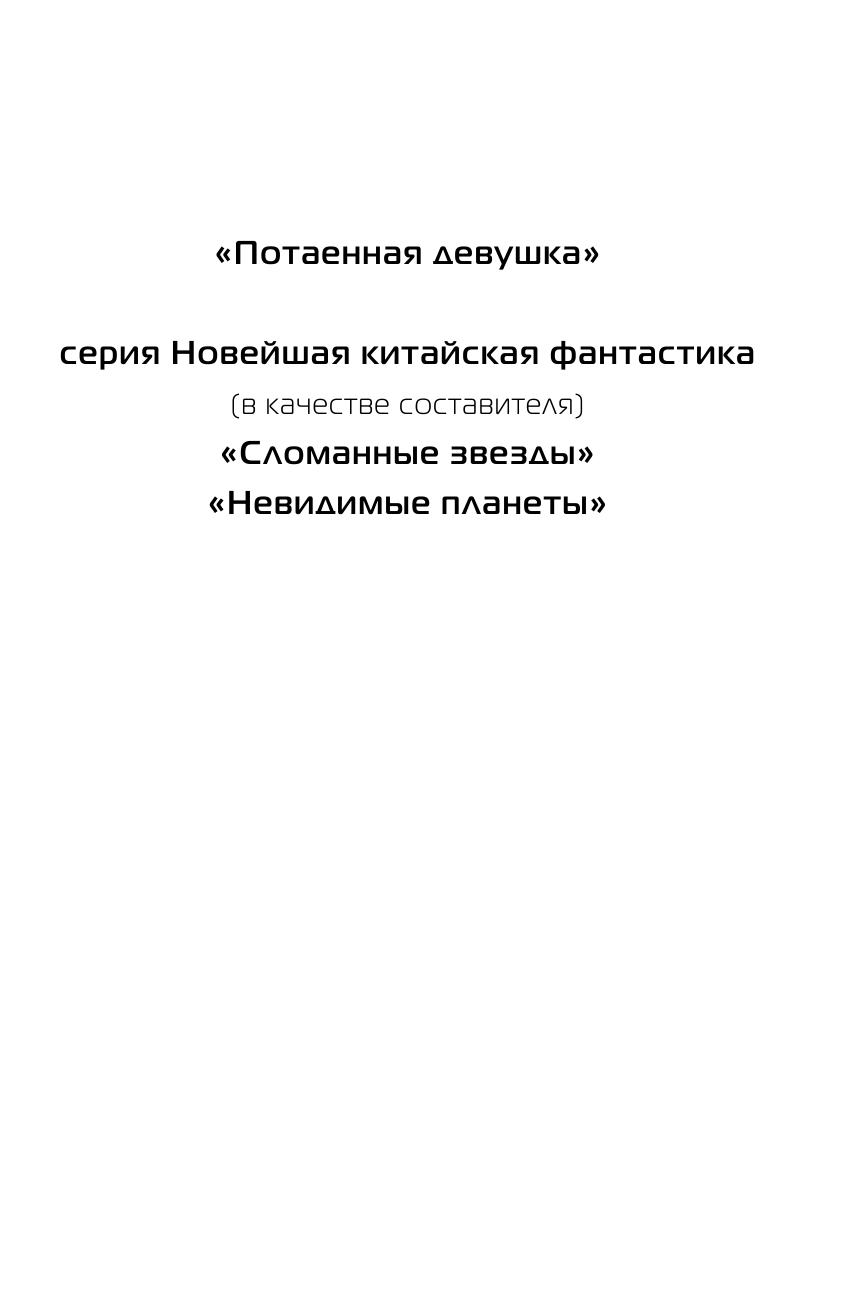 «Потаенная девушка»

серия Новейшая китайская фантастика

(в качестве составителя)

«Сломанные звезды»

«Невидимые планеты»